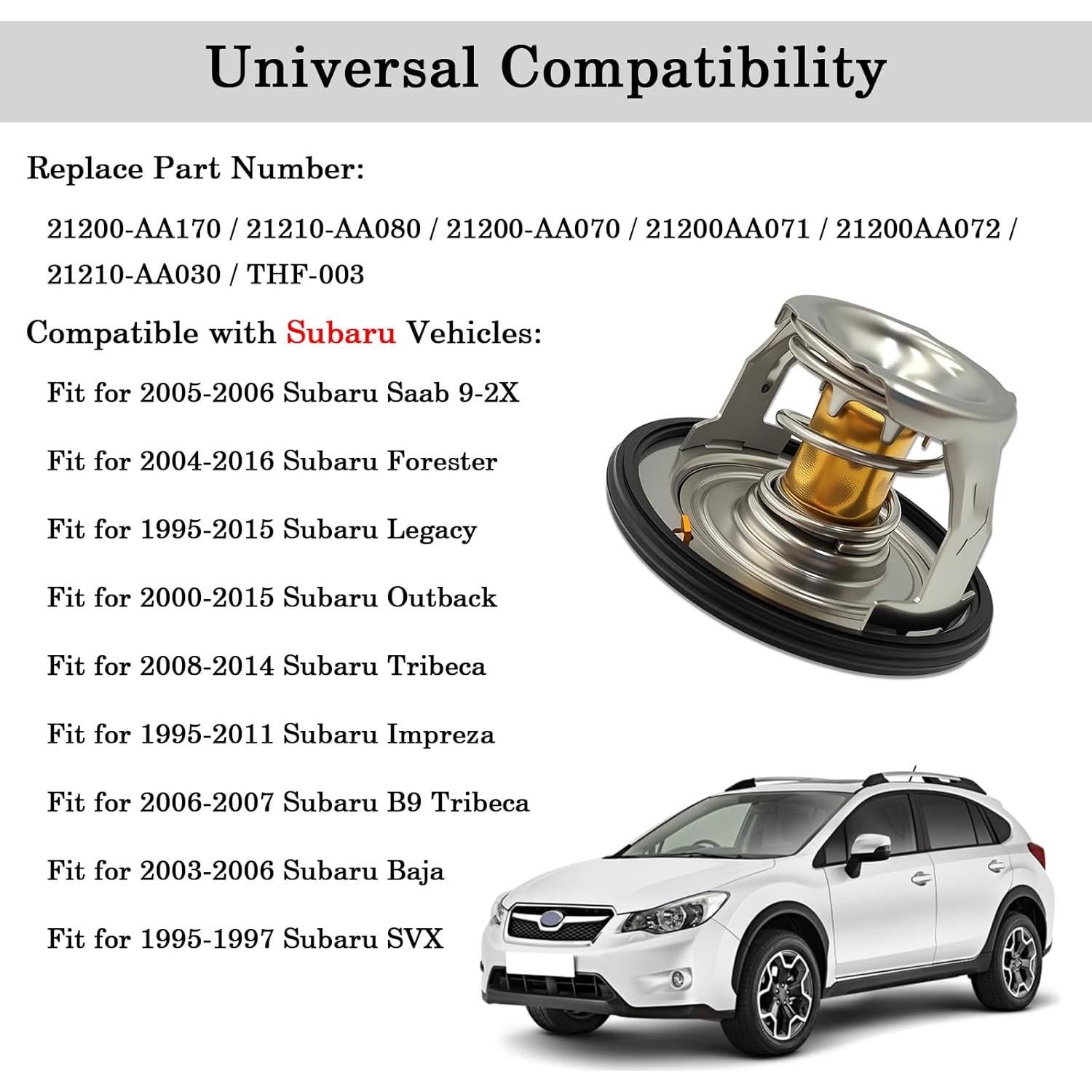 Universal Compatibility

Replace Part Number:

21200-AA170 / 21210-AA080 / 21200-AA070 / 21200AA071 / 21200AA072 / 21210-AA030 / THF-003

Compatible with Subaru Vehicles:

Fit for 2005-2006 Subaru Saab 9-2X

Fit for 2004-2016 Subaru Forester

Fit for 1995-2015 Subaru Legacy

Fit for 2000-2015 Subaru Outback

Fit for 2008-2014 Subaru Tribeca

Fit for 1995-2011 Subaru Impreza

Fit for 2006-2007 Subaru B9 Tribeca

Fit for 2003-2006 Subaru Baja

Fit for 1995-1997 Subaru SVX